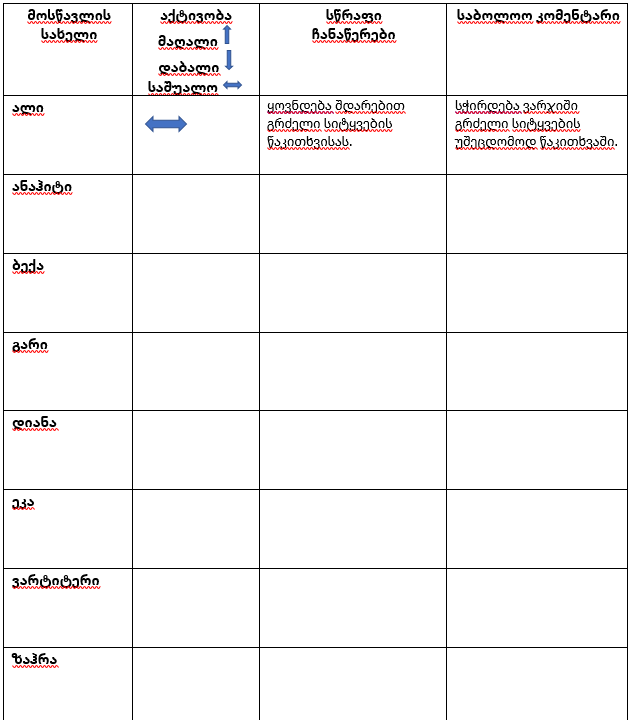 | მოსწავლის სახელი | აქტივობა მაღალი დაბალი საშუალო | სწრაფი ჩანაწერები | საბოლოო კომენტარი |
|---|---|---|---|
| ალი | | ყოვნდება შედარებით გრძელი სიტყვების წაკითხვისას. | სჭირდება ვარჯიში გრძელი სიტყვების უშეცდომოდ წაკითხვაში. |
| ანაჰიტი | | | |
| ბექა | | | |
| გარი | | | |
| დიანა | | | |
| ეკა | | | |
| ვარტიტერი | | | |
| ზაჰრა | | | |